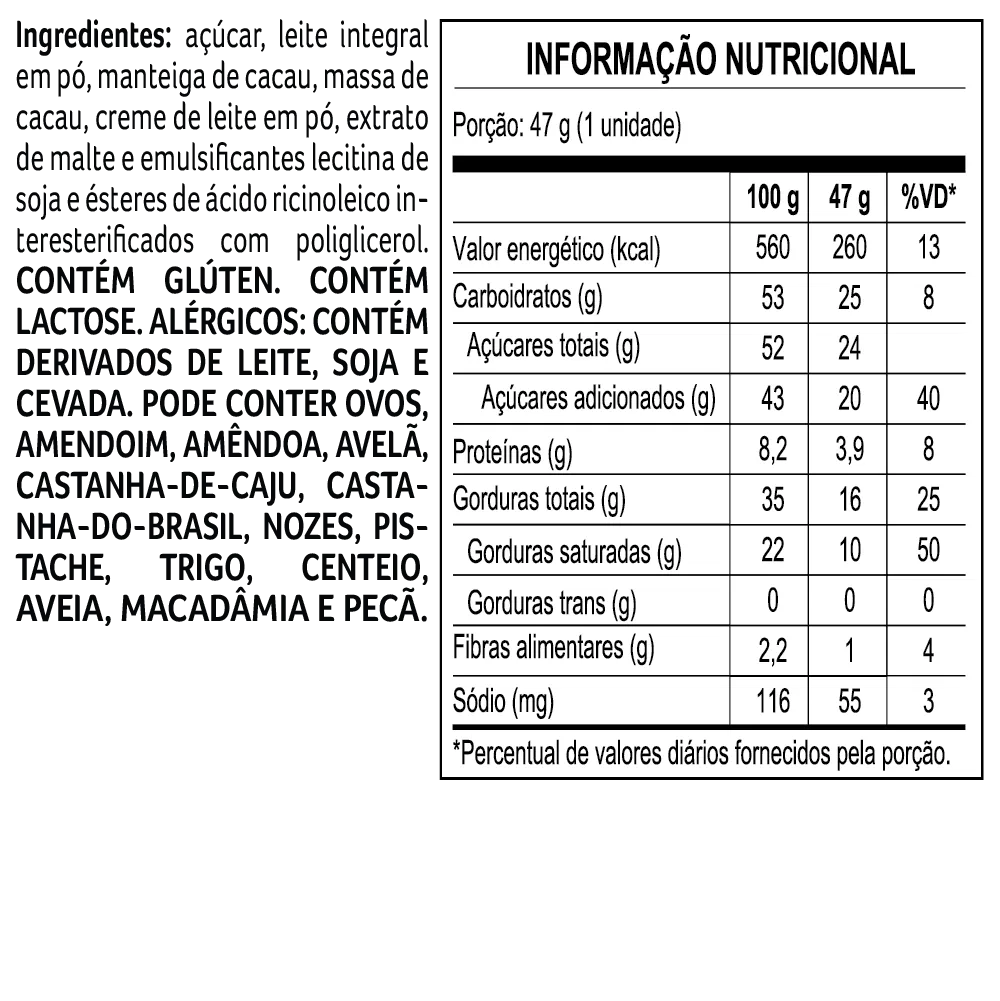 Ingredientes: açúcar, leite integral em pó, manteiga de cacau, massa de cacau, creme de leite em pó, extrato de malte e emulsificantes lecitina de soja e ésteres de ácido ricinoleico interesterificados com poliglicerol. CONTÉM GLÚTEN. CONTÉM LACTOSE. ALÉRGICOS: CONTÉM DERIVADOS DE LEITE, SOJA E CEVADA. PODE CONTER OVOS, AMENDOIM, AMÊNDOA, AVELÃ, CASTANHA-DE-CAJU, CASTANHA-DO-BRASIL, NOZES, PISTACHE, TRIGO, CENTEIO, AVEIA, MACADÂMIA E PECÃ.

INFORMAÇÃO NUTRICIONAL

Porção: 47 g (1 unidade)

| | 100 g | 47 g | %VD* |
|---|---|---|---|
| Valor energético (kcal) | 560 | 260 | 13 |
| Carboidratos (g) | 53 | 25 | 8 |
| Açúcares totais (g) | 52 | 24 | |
| Açúcares adicionados (g) | 43 | 20 | 40 |
| Proteínas (g) | 8,2 | 3,9 | 8 |
| Gorduras totais (g) | 35 | 16 | 25 |
| Gorduras saturadas (g) | 22 | 10 | 50 |
| Gorduras trans (g) | 0 | 0 | 0 |
| Fibras alimentares (g) | 2,2 | 1 | 4 |
| Sódio (mg) | 116 | 55 | 3 |

*Percentual de valores diários fornecidos pela porção.